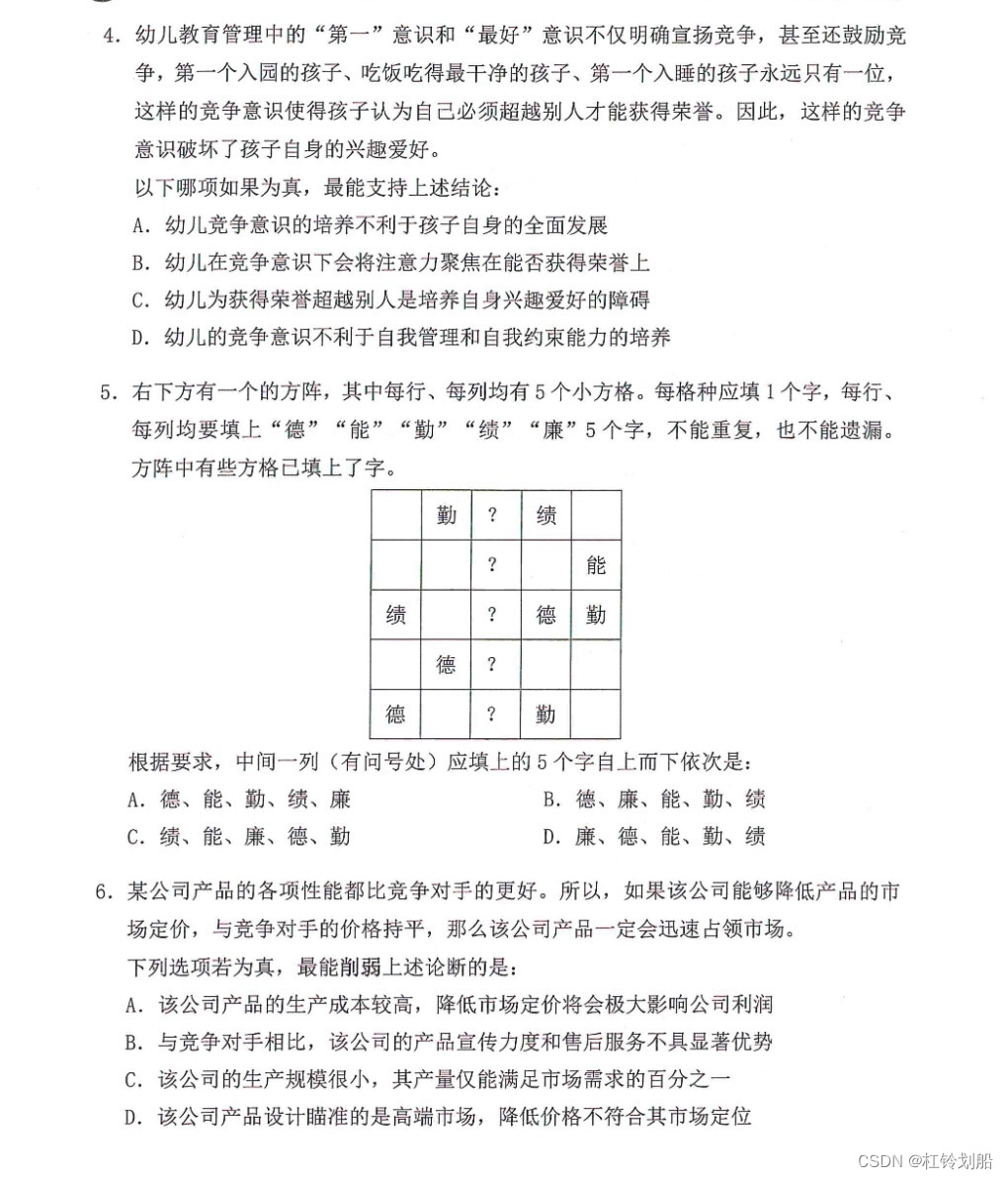 4. 幼儿教育管理中的“第一”意识和“最好”意识不仅明确宣扬竞争，甚至还鼓励竞争，第一个入园的孩子、吃饭吃得最干净的孩子、第一个入睡的孩子永远只有一位，这样的竞争意识使得孩子认为自己必须超越别人才能获得荣誉。因此，这样的竞争意识破坏了孩子自身的兴趣爱好。

以下哪项如果为真，最能支持上述结论：

A. 幼儿竞争意识的培养不利于孩子自身的全面发展

B. 幼儿在竞争意识下会将注意力聚焦在能否获得荣誉上

C. 幼儿为获得荣誉超越别人是培养自身兴趣爱好的障碍

D. 幼儿的竞争意识不利于自我管理和自我约束能力的培养

5. 右下方有一个的方阵，其中每行、每列均有 5 个小方格。每格种应填 1 个字，每行、每列均要填上“德”“能”“勤”“绩”“廉”5 个字，不能重复，也不能遗漏。方阵中有些方格已填上了字。

| | 勤 | ? | 绩 | |
|---|---|---|---|---|
| | | ? | | 能 |
| 绩 | | ? | 德 | 勤 |
| | 德 | ? | | |
| 德 | | ? | 勤 | |

根据要求，中间一列（有问号处）应填上的 5 个字自上而下依次是：

A. 德、能、勤、绩、廉

B. 德、廉、能、勤、绩

C. 绩、能、廉、德、勤

D. 廉、德、能、勤、绩

6. 某公司产品的各项性能都比竞争对手的更好。所以，如果该公司能够降低产品的市场定价，与竞争对手的价格持平，那么该公司产品一定会迅速占领市场。

下列选项若为真，最能削弱上述论断的是：

A. 该公司产品的生产成本较高，降低市场定价将会极大影响公司利润

B. 与竞争对手相比，该公司的产品宣传力度和售后服务不具显著优势

C. 该公司的生产规模很小，其产量仅能满足市场需求的百分之一

D. 该公司产品设计瞄准的是高端市场，降低价格不符合其市场定位

CSDN @杠铃划船